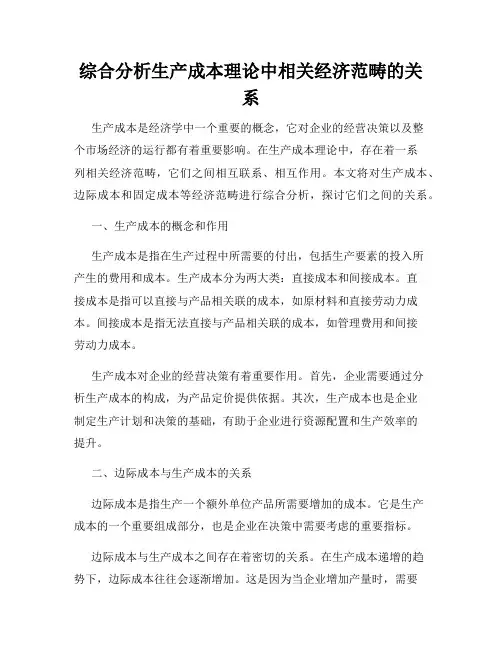 综合分析生产成本理论中相关经济范畴的关系

生产成本是经济学中一个重要的概念，它对企业的经营决策以及整个市场经济的运行都有着重要影响。在生产成本理论中，存在着一系列相关经济范畴，它们之间相互联系、相互作用。本文将对生产成本、边际成本和固定成本等经济范畴进行综合分析，探讨它们之间的关系。

一、生产成本的概念和作用

生产成本是指在生产过程中所需要的付出，包括生产要素的投入所产生的费用和成本。生产成本分为两大类：直接成本和间接成本。直接成本是指可以直接与产品相关联的成本，如原材料和直接劳动力成本。间接成本是指无法直接与产品相关联的成本，如管理费用和间接劳动力成本。

生产成本对企业的经营决策有着重要作用。首先，企业需要通过分析生产成本的构成，为产品定价提供依据。其次，生产成本也是企业制定生产计划和决策的基础，有助于企业进行资源配置和生产效率的提升。

二、边际成本与生产成本的关系

边际成本是指生产一个额外单位产品所需要增加的成本。它是生产成本的一个重要组成部分，也是企业在决策中需要考虑的重要指标。

边际成本与生产成本之间存在着密切的关系。在生产成本递增的趋势下，边际成本往往会逐渐增加。这是因为当企业增加产量时，需要